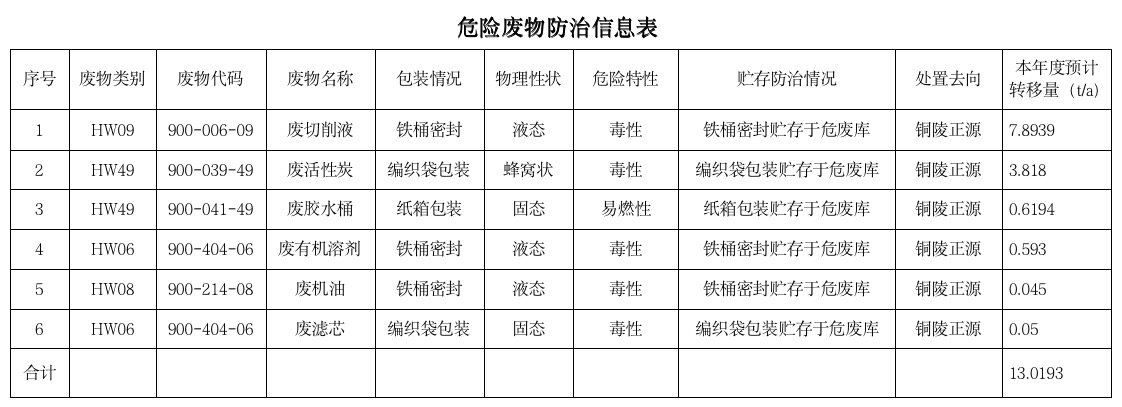 危险废物防治信息表

| 序号 | 废物类别 | 废物代码 | 废物名称 | 包装情况 | 物理性状 | 危险特性 | 贮存防治情况 | 处置去向 | 本年度预计转移量（t/a） |
|---|---|---|---|---|---|---|---|---|---|
| 1 | HW09 | 900-006-09 | 废切削液 | 铁桶密封 | 液态 | 毒性 | 铁桶密封贮存于危废库 | 铜陵正源 | 7.8939 |
| 2 | HW49 | 900-039-49 | 废活性炭 | 编织袋包装 | 蜂窝状 | 毒性 | 编织袋包装贮存于危废库 | 铜陵正源 | 3.818 |
| 3 | HW49 | 900-041-49 | 废胶水桶 | 纸箱包装 | 固态 | 易燃性 | 纸箱包装贮存于危废库 | 铜陵正源 | 0.6194 |
| 4 | HW06 | 900-404-06 | 废有机溶剂 | 铁桶密封 | 液态 | 毒性 | 铁桶密封贮存于危废库 | 铜陵正源 | 0.593 |
| 5 | HW08 | 900-214-08 | 废机油 | 铁桶密封 | 液态 | 毒性 | 铁桶密封贮存于危废库 | 铜陵正源 | 0.045 |
| 6 | HW06 | 900-404-06 | 废滤芯 | 编织袋包装 | 固态 | 毒性 | 编织袋包装贮存于危废库 | 铜陵正源 | 0.05 |
| 合计 | | | | | | | | | 13.0193 |